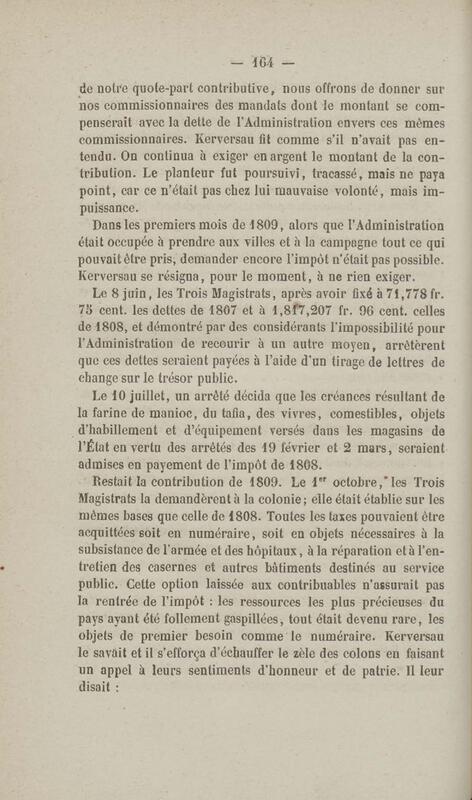 — 164 —

de notre quote-part contributive, nous offrons de donner sur nos commissionnaires des mandats dont le montant se compenserait avec la dette de l'Administration envers ces mêmes commissionnaires. Kerversau fit comme s'il n'avait pas entendu. On continua à exiger en argent le montant de la contribution. Le planteur fut poursuivi, tracassé, mais ne paya point, car ce n'était pas chez lui mauvaise volonté, mais impuissance.

Dans les premiers mois de 1809, alors que l'Administration était occupée à prendre aux villes et à la campagne tout ce qui pouvait être pris, demander encore l'impôt n'était pas possible. Kerversau se résigna, pour le moment, à ne rien exiger.

Le 8 juin, les Trois Magistrats, après avoir fixé à 71,778 fr. 75 cent. les dettes de 1807 et à 1,817,207 fr. 96 cent. celles de 1808, et démontré par des considérants l'impossibilité pour l'Administration de recourir à un autre moyen, arrêtèrent que ces dettes seraient payées à l'aide d'un tirage de lettres de change sur le trésor public.

Le 10 juillet, un arrêté décida que les créances résultant de la farine de manioc, du tafia, des vivres, comestibles, objets d'habillement et d'équipement versés dans les magasins de l'État en vertu des arrêtés des 19 février et 2 mars, seraient admises en payement de l'impôt de 1808.

Restait la contribution de 1809. Le 1er octobre, les Trois Magistrats la demandèrent à la colonie; elle était établie sur les mêmes bases que celle de 1808. Toutes les taxes pouvaient être acquittées soit en numéraire, soit en objets nécessaires à la subsistance de l'armée et des hôpitaux, à la réparation et à l'entretien des casernes et autres bâtiments destinés au service public. Cette option laissée aux contribuables n'assurait pas la rentrée de l'impôt : les ressources les plus précieuses du pays ayant été follement gaspillées, tout était devenu rare, les objets de premier besoin comme le numéraire. Kerversau le savait et il s'efforça d'échauffer le zèle des colons en faisant un appel à leurs sentiments d'honneur et de patrie. Il leur disait :